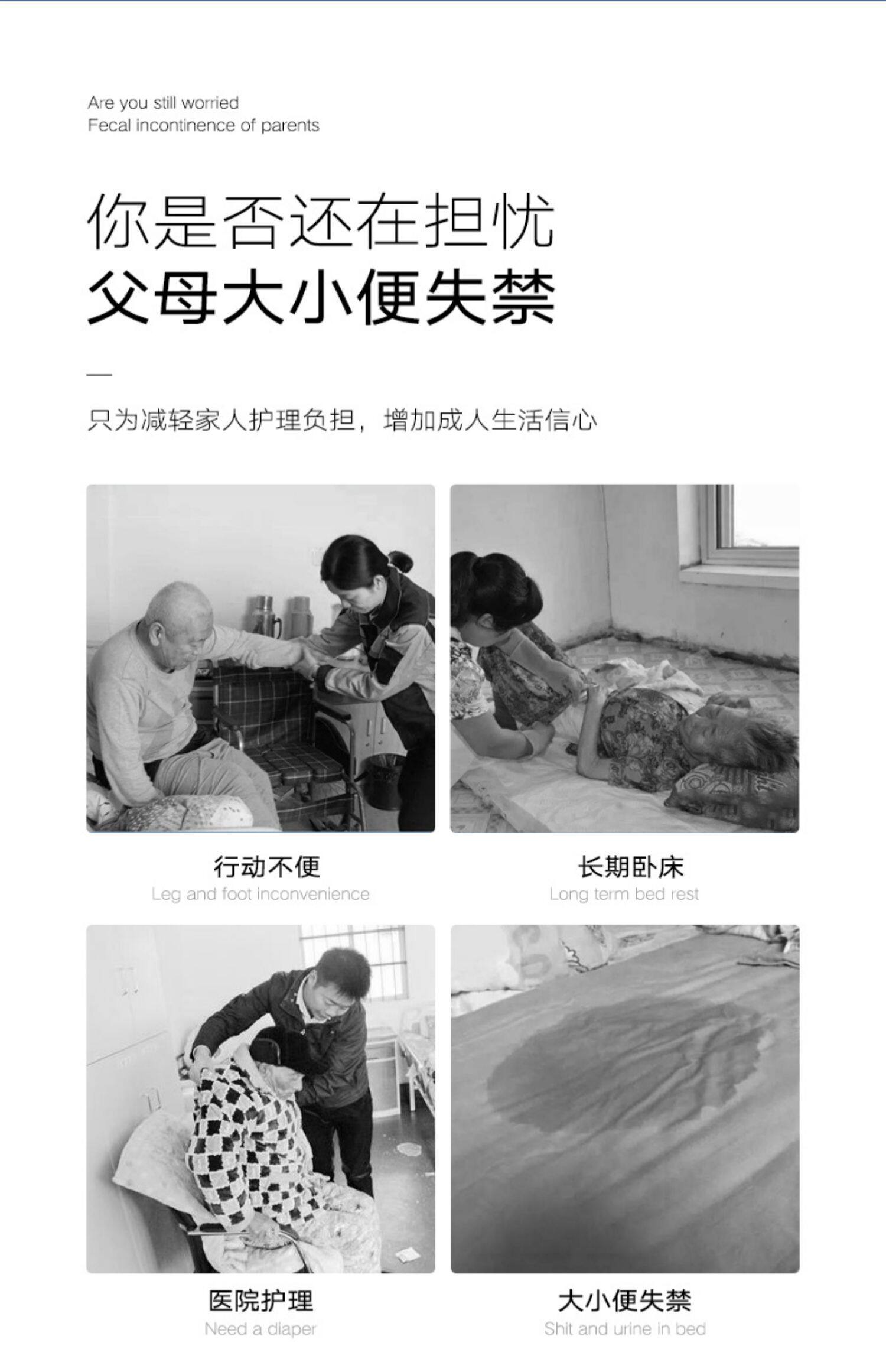 Are you still worried
Fecal incontinence of parents

你是否还在担忧
父母大小便失禁

—

只为减轻家人护理负担，增加成人生活信心

行动不便
Leg and foot inconvenience

长期卧床
Long term bed rest

医院护理
Need a diaper

大小便失禁
Shit and urine in bed